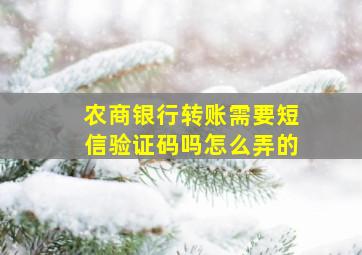 农商银行转账需要短信验证码吗怎么弄的